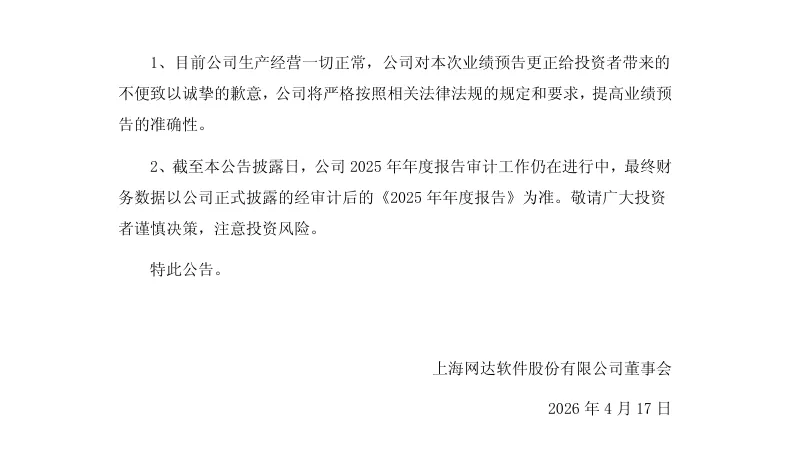 1、目前公司生产经营一切正常，公司对本次业绩预告更正给投资者带来的不便致以诚挚的歉意，公司将严格按照相关法律法规的规定和要求，提高业绩预告的准确性。

2、截至本公告披露日，公司 2025 年年度报告审计工作仍在进行中，最终财务数据以公司正式披露的经审计后的《2025 年年度报告》为准。敬请广大投资者谨慎决策，注意投资风险。

特此公告。

上海网达软件股份有限公司董事会

2026 年 4 月 17 日